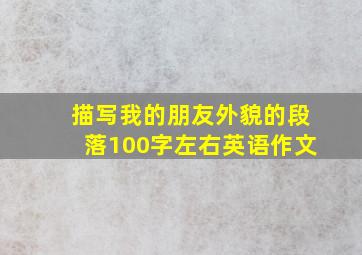 描写我的朋友外貌的段落100字左右英语作文